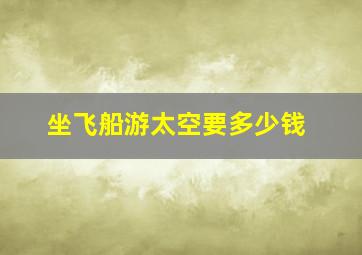 坐飞船游太空要多少钱